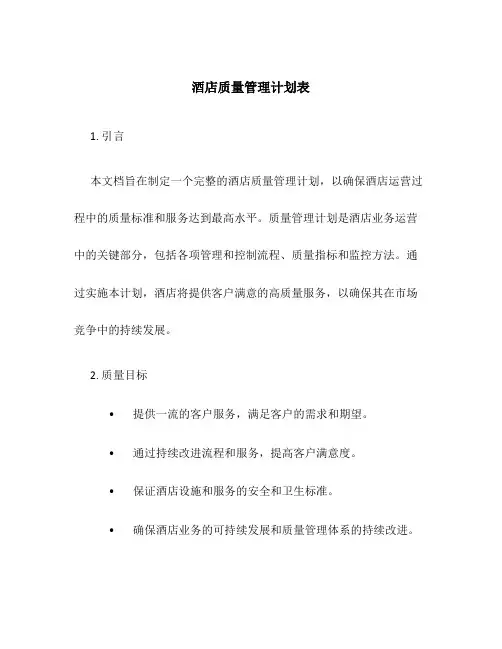 酒店质量管理计划表

1. 引言

本文档旨在制定一个完整的酒店质量管理计划，以确保酒店运营过程中的质量标准和服务达到最高水平。质量管理计划是酒店业务运营中的关键部分，包括各项管理和控制流程、质量指标和监控方法。通过实施本计划，酒店将提供客户满意的高质量服务，以确保其在市场竞争中的持续发展。

2. 质量目标

• 提供一流的客户服务，满足客户的需求和期望。

• 通过持续改进流程和服务，提高客户满意度。

• 保证酒店设施和服务的安全和卫生标准。

• 确保酒店业务的可持续发展和质量管理体系的持续改进。